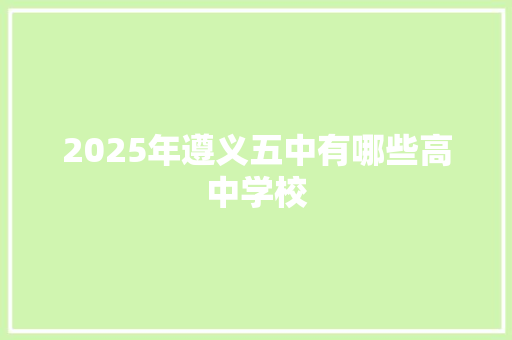 2025年遵义五中有哪些高中学校